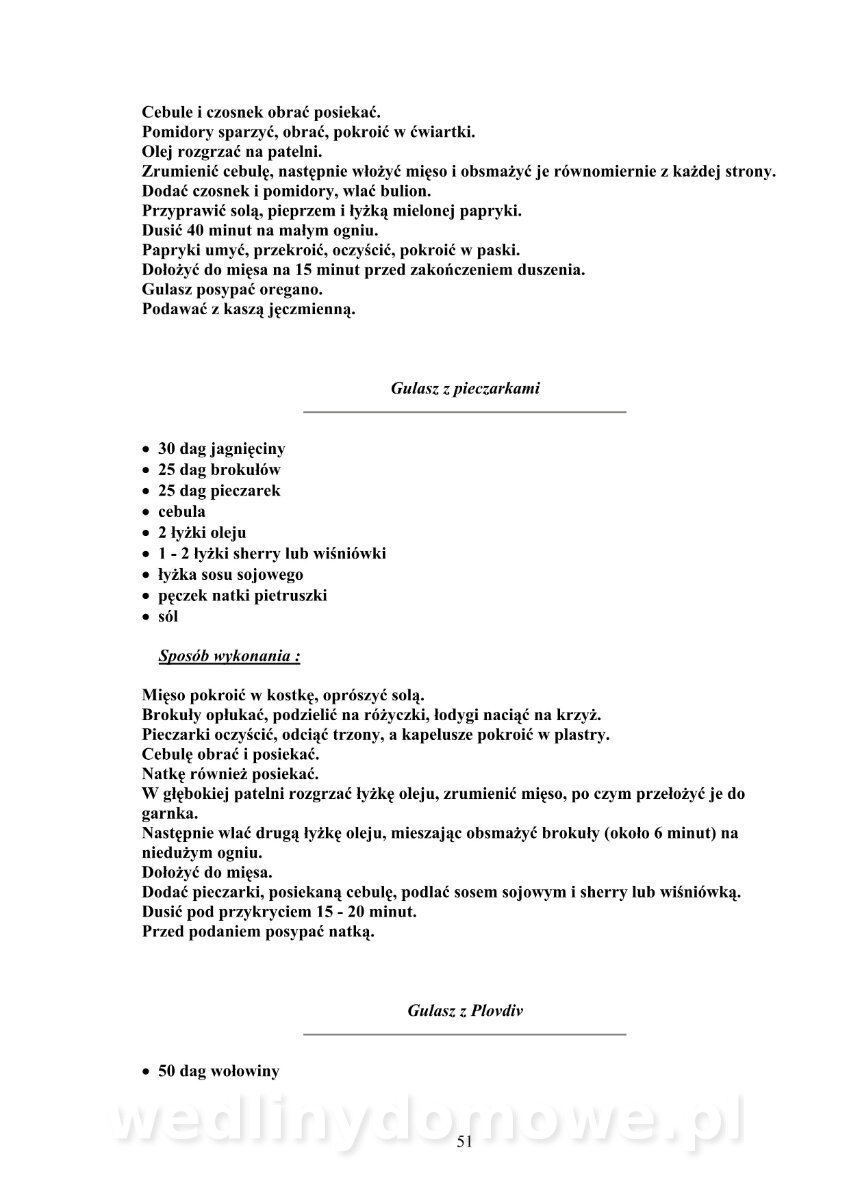 Cebule i czosnek obrać posiekać.
Pomidory sparzyć, obrać, pokroić w ćwiartki.
Olej rozgrzać na patelni.
Zrumienić cebulę, następnie włożyć mięso i obsmażyć je równomiernie z każdej strony.
Dodać czosnek i pomidory, wlać bulion.
Przyprawić solą, pieprzem i łyżką mielonej papryki.
Dusić 40 minut na małym ogniu.
Papryki umyć, przekroić, oczyścić, pokroić w paski.
Dołożyć do mięsa na 15 minut przed zakończeniem duszenia.
Gulasz posypać oregano.
Podawać z kaszą jęczmienną.

Gulasz z pieczarkami

• 30 dag jagnięciny
• 25 dag brokułów
• 25 dag pieczarek
• cebula
• 2 łyżki oleju
• 1 - 2 łyżki sherry lub wiśniówki
• łyżka sosu sojowego
• pęczek natki pietruszki
• sól

Sposób wykonania :

Mięso pokroić w kostkę, oprószyć solą.
Brokuły opłukać, podzielić na różyczki, łodygi naciąć na krzyż.
Pieczarki oczyścić, odciąć trzony, a kapelusze pokroić w plastry.
Cebulę obrać i posiekać.
Natkę również posiekać.
W głębokiej patelni rozgrzać łyżkę oleju, zrumienić mięso, po czym przełożyć je do garnka.
Następnie wlać drugą łyżkę oleju, mieszając obsmażyć brokuły (około 6 minut) na niedużym ogniu.
Dołożyć do mięsa.
Dodać pieczarki, posiekaną cebulę, podlać sosem sojowym i sherry lub wiśniówką.
Dusić pod przykryciem 15 - 20 minut.
Przed podaniem posypać natką.

Gulasz z Plovdiv

• 50 dag wołowiny

wedlinydomowe.pl

51